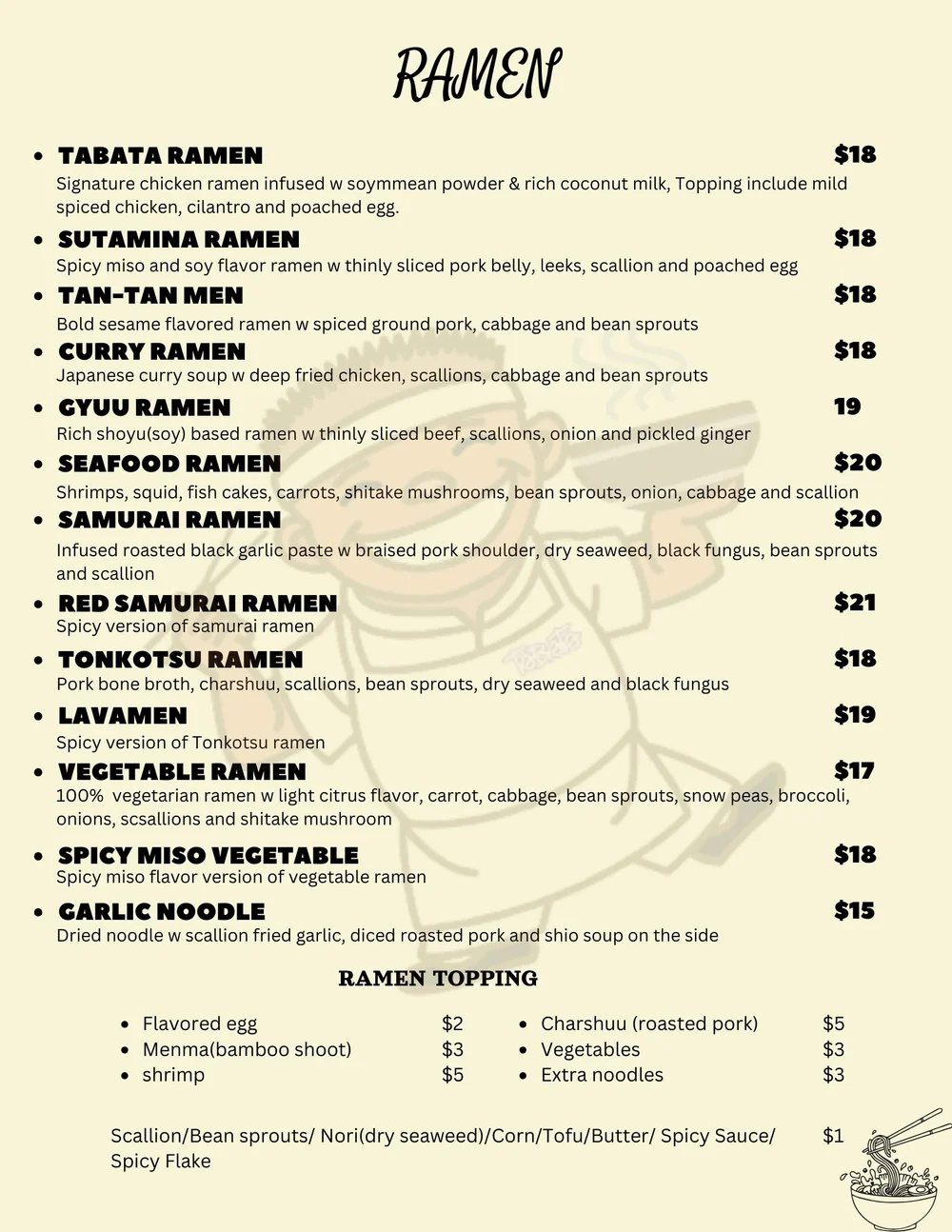 RAMEN

- TABATA RAMEN $18
Signature chicken ramen infused w soymmean powder & rich coconut milk, Topping include mild spiced chicken, cilantro and poached egg.
- SUTAMINA RAMEN $18
Spicy miso and soy flavor ramen w thinly sliced pork belly, leeks, scallion and poached egg
- TAN-TAN MEN $18
Bold sesame flavored ramen w spiced ground pork, cabbage and bean sprouts
- CURRY RAMEN $18
Japanese curry soup w deep fried chicken, scallions, cabbage and bean sprouts
- GYUU RAMEN 19
Rich shoyu(soy) based ramen w thinly sliced beef, scallions, onion and pickled ginger
- SEAFOOD RAMEN $20
Shrimps, squid, fish cakes, carrots, shitake mushrooms, bean sprouts, onion, cabbage and scallion
- SAMURAI RAMEN $20
Infused roasted black garlic paste w braised pork shoulder, dry seaweed, black fungus, bean sprouts and scallion
- RED SAMURAI RAMEN $21
Spicy version of samurai ramen
- TONKOTSU RAMEN $18
Pork bone broth, charshuu, scallions, bean sprouts, dry seaweed and black fungus
- LAVAMEN $19
Spicy version of Tonkotsu ramen
- VEGETABLE RAMEN $17
100% vegetarian ramen w light citrus flavor, carrot, cabbage, bean sprouts, snow peas, broccoli, onions, scsallions and shitake mushroom
- SPICY MISO VEGETABLE $18
Spicy miso flavor version of vegetable ramen
- GARLIC NOODLE $15
Dried noodle w scallion fried garlic, diced roasted pork and shio soup on the side

RAMEN TOPPING

- Flavored egg $2
- Menma(bamboo shoot) $3
- shrimp $5

- Charshuu (roasted pork) $5
- Vegetables $3
- Extra noodles $3

Scallion/Bean sprouts/ Nori(dry seaweed)/Corn/Tofu/Butter/ Spicy Sauce/ Spicy Flake $1